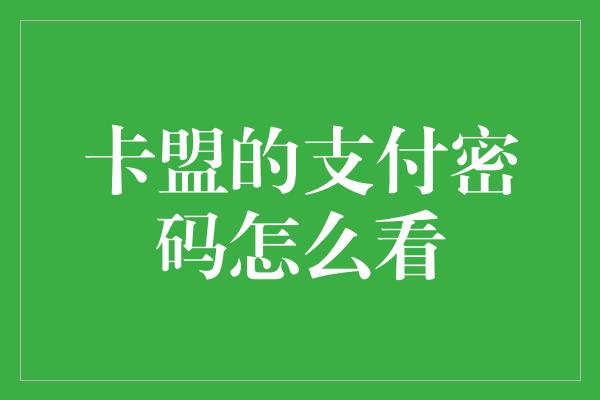 卡盟的支付密码怎么看